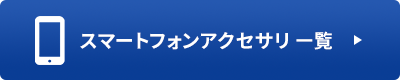 スマートフォンアクセサリ 一覧